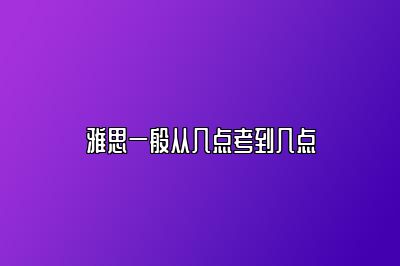 雅思一般从几点考到几点